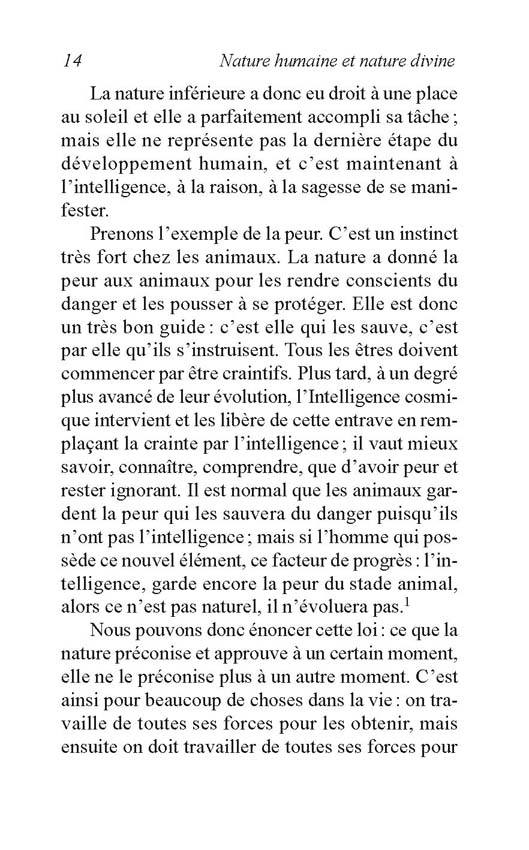 14 Nature humaine et nature divine

La nature inférieure a donc eu droit à une place au soleil et elle a parfaitement accompli sa tâche ; mais elle ne représente pas la dernière étape du développement humain, et c'est maintenant à l'intelligence, à la raison, à la sagesse de se manifester.

Prenons l'exemple de la peur. C'est un instinct très fort chez les animaux. La nature a donné la peur aux animaux pour les rendre conscients du danger et les pousser à se protéger. Elle est donc un très bon guide : c'est elle qui les sauve, c'est par elle qu'ils s'instruisent. Tous les êtres doivent commencer par être craintifs. Plus tard, à un degré plus avancé de leur évolution, l'Intelligence cosmique intervient et les libère de cette entrave en remplaçant la crainte par l'intelligence ; il vaut mieux savoir, connaître, comprendre, que d'avoir peur et rester ignorant. Il est normal que les animaux gardent la peur qui les sauvera du danger puisqu'ils n'ont pas l'intelligence ; mais si l'homme qui possède ce nouvel élément, ce facteur de progrès : l'intelligence, garde encore la peur du stade animal, alors ce n'est pas naturel, il n'évoluera pas.$^1$

Nous pouvons donc énoncer cette loi : ce que la nature préconise et approuve à un certain moment, elle ne le préconise plus à un autre moment. C'est ainsi pour beaucoup de choses dans la vie : on travaille de toutes ses forces pour les obtenir, mais ensuite on doit travailler de toutes ses forces pour